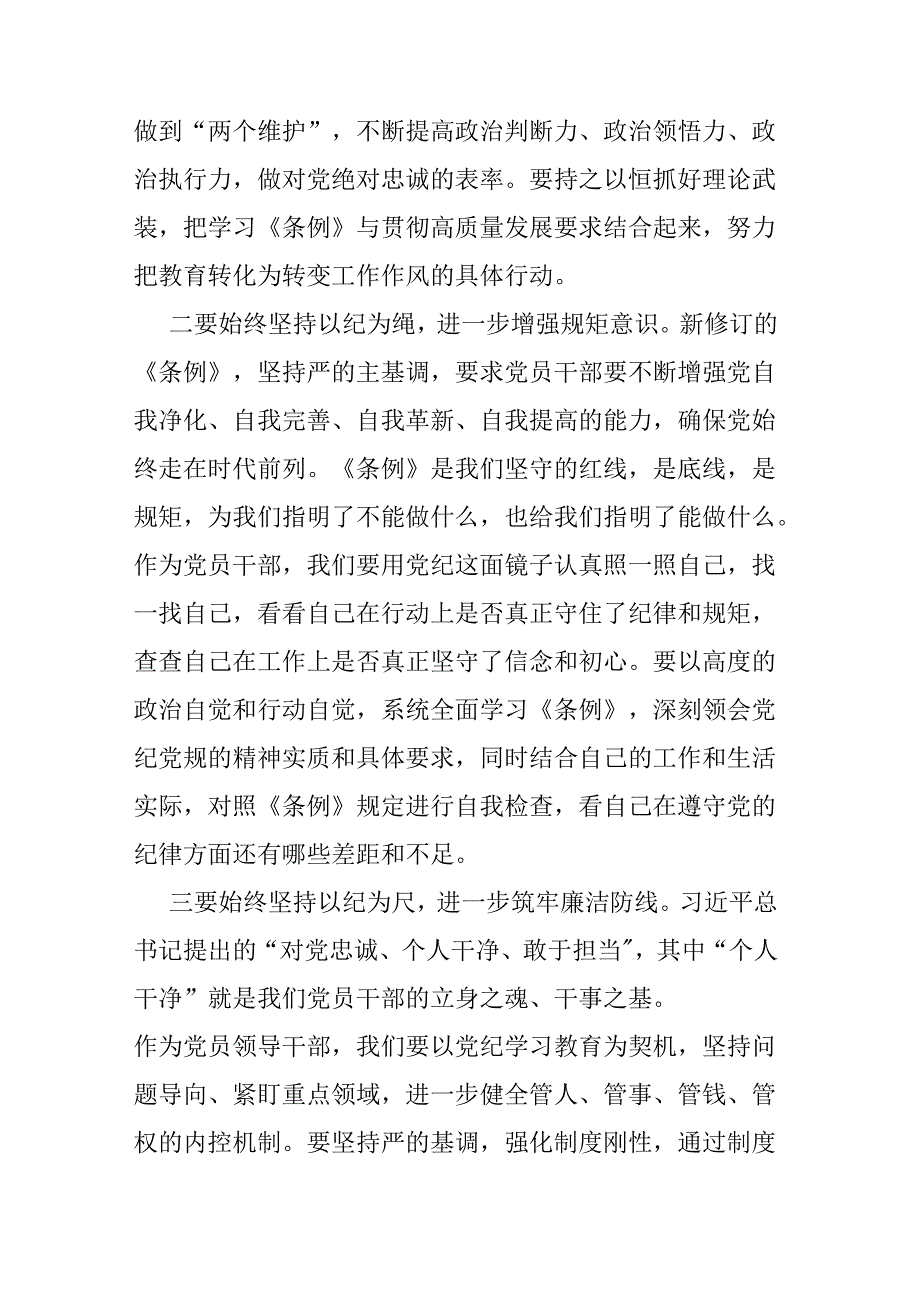 做到“两个维护”，不断提高政治判断力、政治领悟力、政治执行力，做对党绝对忠诚的表率。要持之以恒抓好理论武装，把学习《条例》与贯彻高质量发展要求结合起来，努力把教育转化为转变工作作风的具体行动。

二要始终坚持以纪为绳，进一步增强规矩意识。新修订的《条例》，坚持严的主基调，要求党员干部要不断增强党自我净化、自我完善、自我革新、自我提高的能力，确保党始终走在时代前列。《条例》是我们坚守的红线，是底线，是规矩，为我们指明了不能做什么，也给我们指明了能做什么。作为党员干部，我们要用党纪这面镜子认真照一照自己，找一找自己，看看自己在行动上是否真正守住了纪律和规矩，查查自己在工作上是否真正坚守了信念和初心。要以高度的政治自觉和行动自觉，系统全面学习《条例》，深刻领会党纪党规的精神实质和具体要求，同时结合自己的工作和生活实际，对照《条例》规定进行自我检查，看自己在遵守党的纪律方面还有哪些差距和不足。

三要始终坚持以纪为尺，进一步筑牢廉洁防线。习近平总书记提出的“对党忠诚、个人干净、敢于担当”，其中“个人干净”就是我们党员干部的立身之魂、干事之基。
作为党员领导干部，我们要以党纪学习教育为契机，坚持问题导向、紧盯重点领域，进一步健全管人、管事、管钱、管权的内控机制。要坚持严的基调，强化制度刚性，通过制度